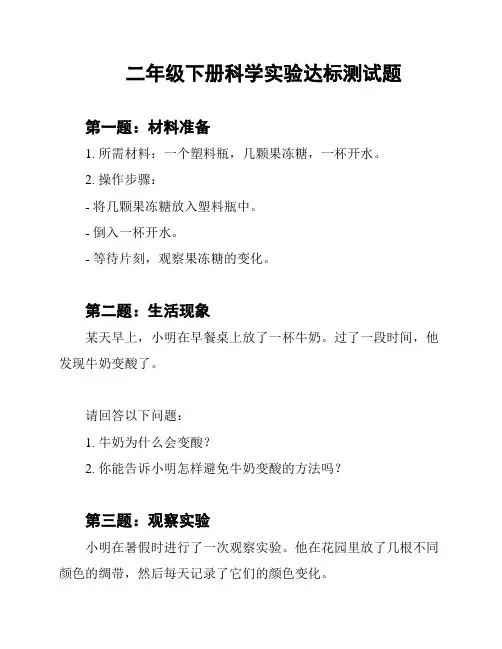 二年级下册科学实验达标测试题

第一题：材料准备

1. 所需材料：一个塑料瓶，几颗果冻糖，一杯开水。

2. 操作步骤：

- 将几颗果冻糖放入塑料瓶中。

- 倒入一杯开水。

- 等待片刻，观察果冻糖的变化。

第二题：生活现象

某天早上，小明在早餐桌上放了一杯牛奶。过了一段时间，他发现牛奶变酸了。

请回答以下问题：

1. 牛奶为什么会变酸？

2. 你能告诉小明怎样避免牛奶变酸的方法吗？

第三题：观察实验

小明在暑假时进行了一次观察实验。他在花园里放了几根不同颜色的绸带，然后每天记录了它们的颜色变化。